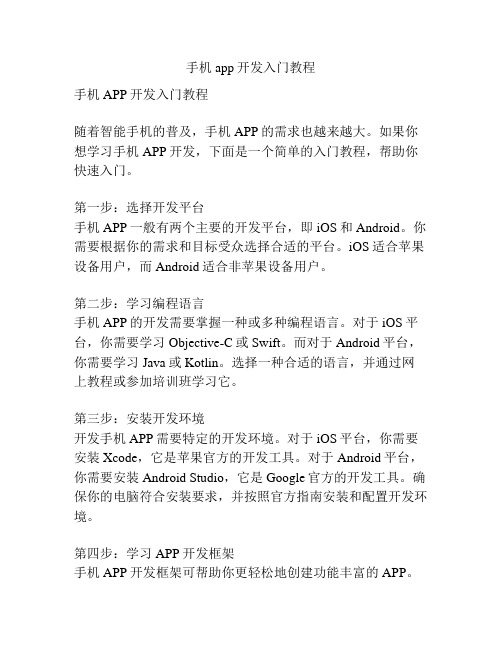 手机 app 开发入门教程

手机 APP 开发入门教程

随着智能手机的普及，手机 APP 的需求也越来越大。如果你想学习手机 APP 开发，下面是一个简单的入门教程，帮助你快速入门。

第一步：选择开发平台
手机 APP 一般有两个主要的开发平台，即 iOS 和 Android。你需要根据你的需求和目标受众选择合适的平台。iOS 适合苹果设备用户，而 Android 适合非苹果设备用户。

第二步：学习编程语言
手机 APP 的开发需要掌握一种或多种编程语言。对于 iOS 平台，你需要学习 Objective-C 或 Swift。而对于 Android 平台，你需要学习 Java 或 Kotlin。选择一种合适的语言，并通过网上教程或参加培训班学习它。

第三步：安装开发环境
开发手机 APP 需要特定的开发环境。对于 iOS 平台，你需要安装 Xcode，它是苹果官方的开发工具。对于 Android 平台，你需要安装 Android Studio，它是 Google 官方的开发工具。确保你的电脑符合安装要求，并按照官方指南安装和配置开发环境。

第四步：学习 APP 开发框架
手机 APP 开发框架可帮助你更轻松地创建功能丰富的 APP。